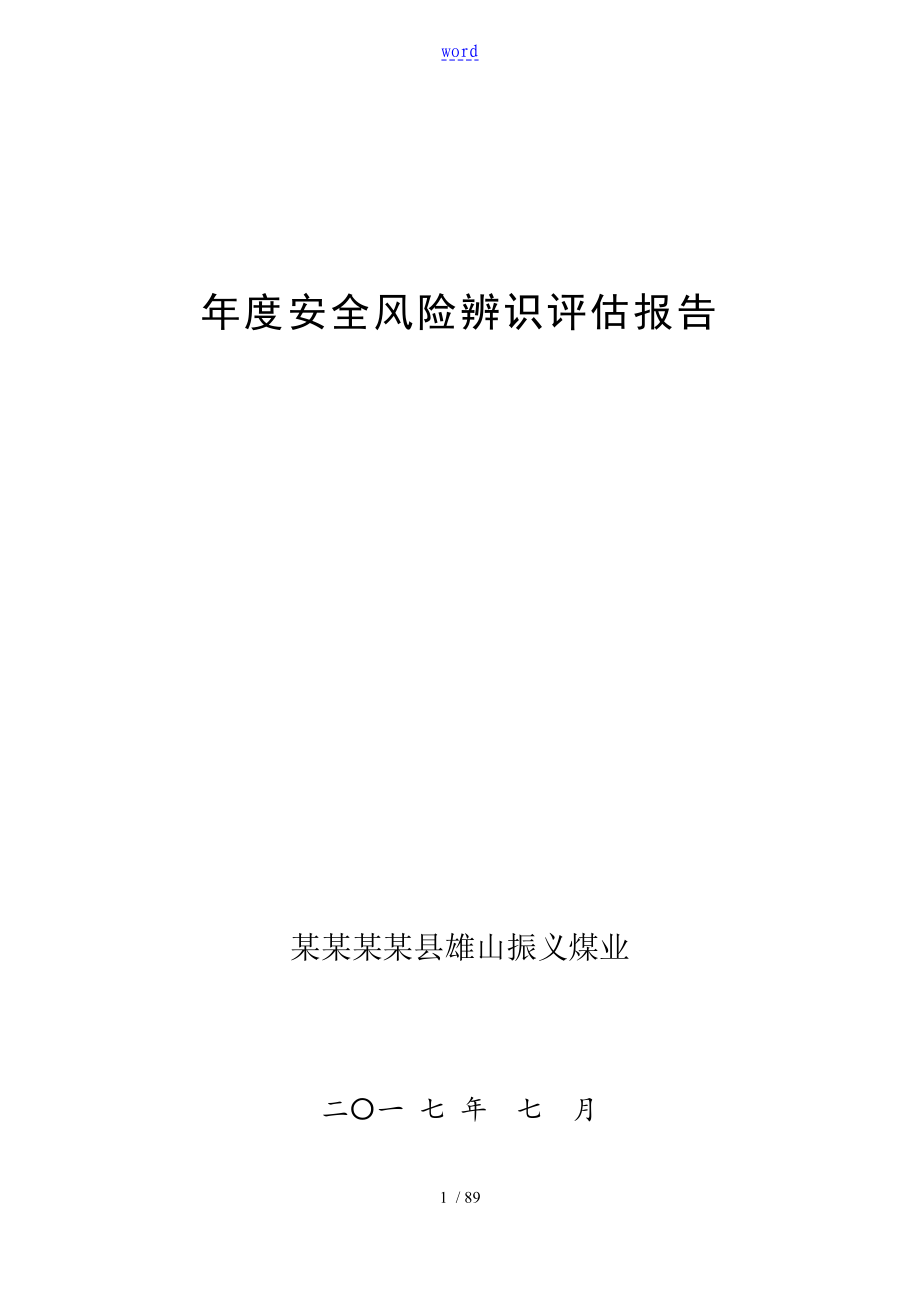 word

年度安全风险辨识评估报告

某某某某县雄山振义煤业

二〇一 七 年 七 月

1 / 89